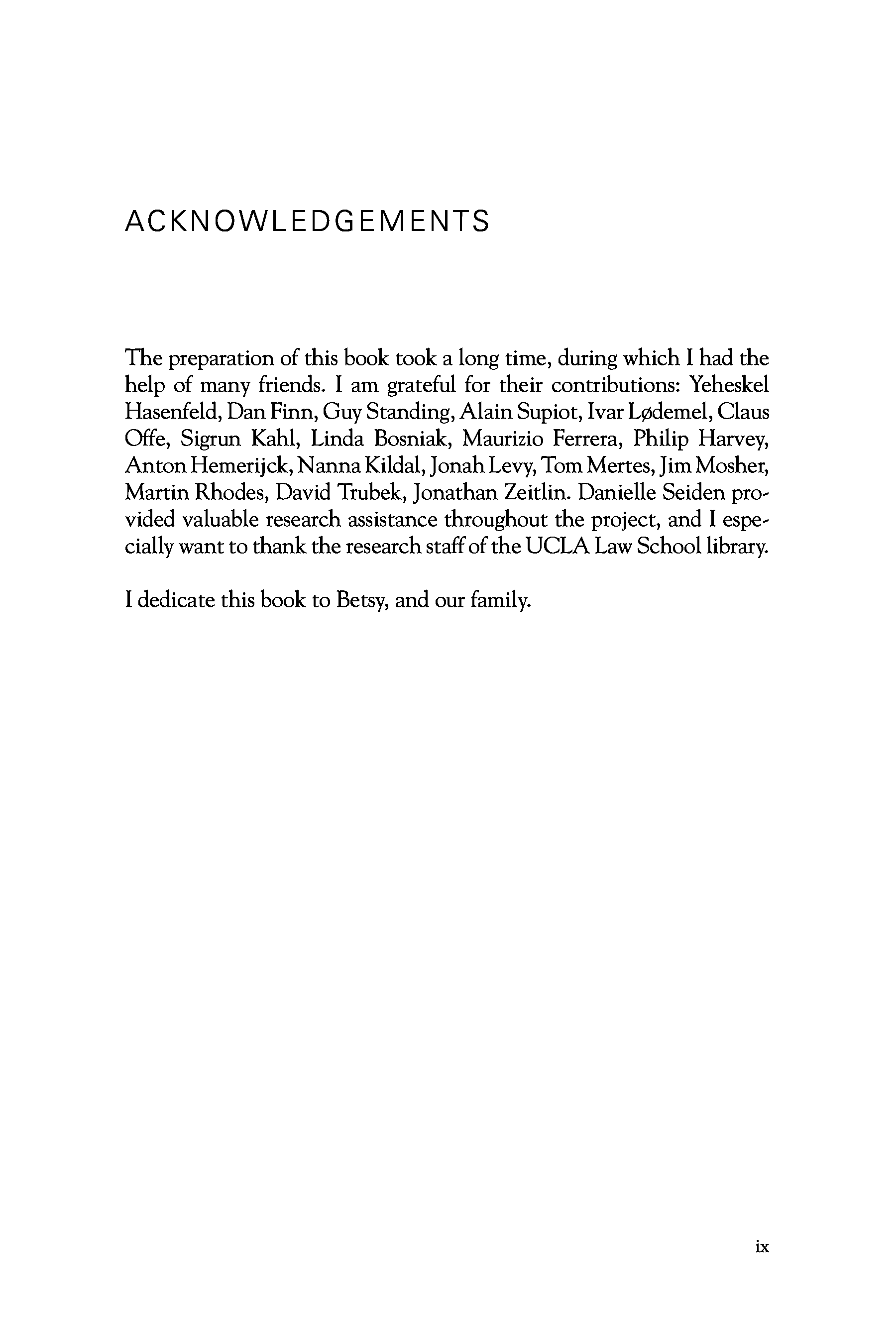 ACKNOWLEDGEMENTS

The preparation of this book took a long time, during which I had the help of many friends. I am grateful for their contributions: Yeheskel Hasenfeld, Dan Finn, Guy Standing, Alain Supiot, Ivar Lødemel, Claus Offe, Sigrun Kahl, Linda Bosniak, Maurizio Ferrera, Philip Harvey, Anton Hemerijck, Nanna Kildal, Jonah Levy, Tom Mertes, Jim Mosher, Martin Rhodes, David Trubek, Jonathan Zeitlin. Danielle Seiden provided valuable research assistance throughout the project, and I especially want to thank the research staff of the UCLA Law School library.

I dedicate this book to Betsy, and our family.

ix